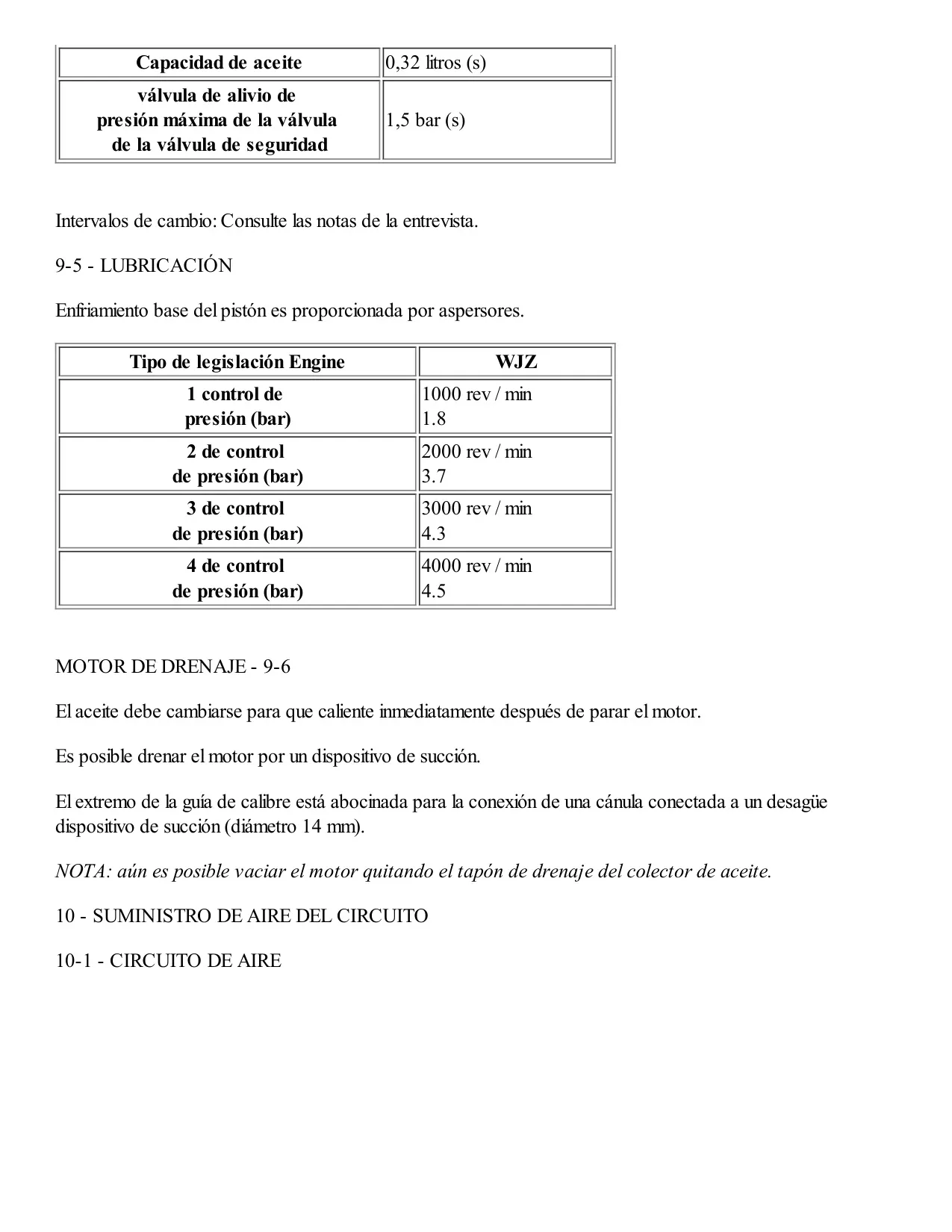 | Capacidad de aceite | 0,32 litros (s) |
|---|---|
| válvula de alivio de presión máxima de la válvula de la válvula de seguridad | 1,5 bar (s) |

Intervalos de cambio: Consulte las notas de la entrevista.

9-5 - LUBRICACIÓN

Enfriamiento base del pistón es proporcionada por aspersores.

| Tipo de legislación Engine | WJZ |
|---|---|
| 1 control de presión (bar) | 1000 rev / min 1.8 |
| 2 de control de presión (bar) | 2000 rev / min 3.7 |
| 3 de control de presión (bar) | 3000 rev / min 4.3 |
| 4 de control de presión (bar) | 4000 rev / min 4.5 |

MOTOR DE DRENAJE - 9-6

El aceite debe cambiarse para que caliente inmediatamente después de parar el motor.

Es posible drenar el motor por un dispositivo de succión.

El extremo de la guía de calibre está abocinada para la conexión de una cánula conectada a un desagüe dispositivo de succión (diámetro 14 mm).

NOTA: aún es posible vaciar el motor quitando el tapón de drenaje del colector de aceite.

10 - SUMINISTRO DE AIRE DEL CIRCUITO

10-1 - CIRCUITO DE AIRE